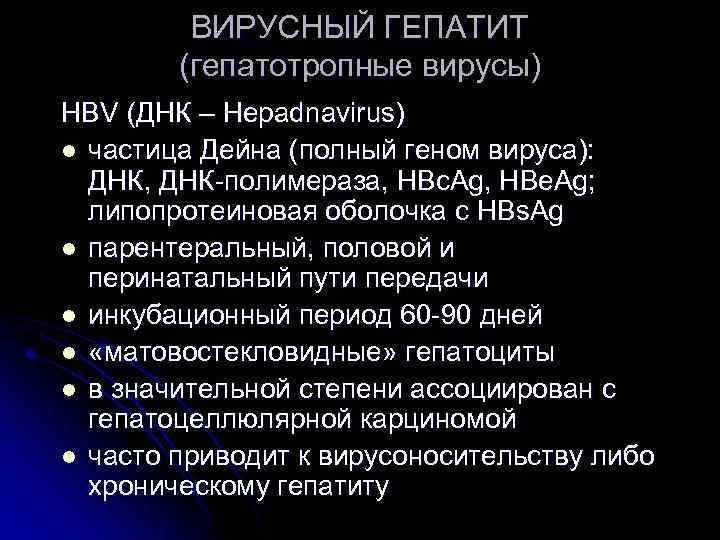 ВИРУСНЫЙ ГЕПАТИТ
(гепатотропные вирусы)

HBV (ДНК – Hepadnavirus)

• частица Дейна (полный геном вируса): ДНК, ДНК-полимераза, HBcAg, HBeAg; липопротеиновая оболочка с HBsAg
• парентеральный, половой и перинатальный пути передачи
• инкубационный период 60-90 дней
• «матовостекловидные» гепатоциты
• в значительной степени ассоциирован с гепатоцеллюлярной карциномой
• часто приводит к вирусоносительству либо хроническому гепатиту